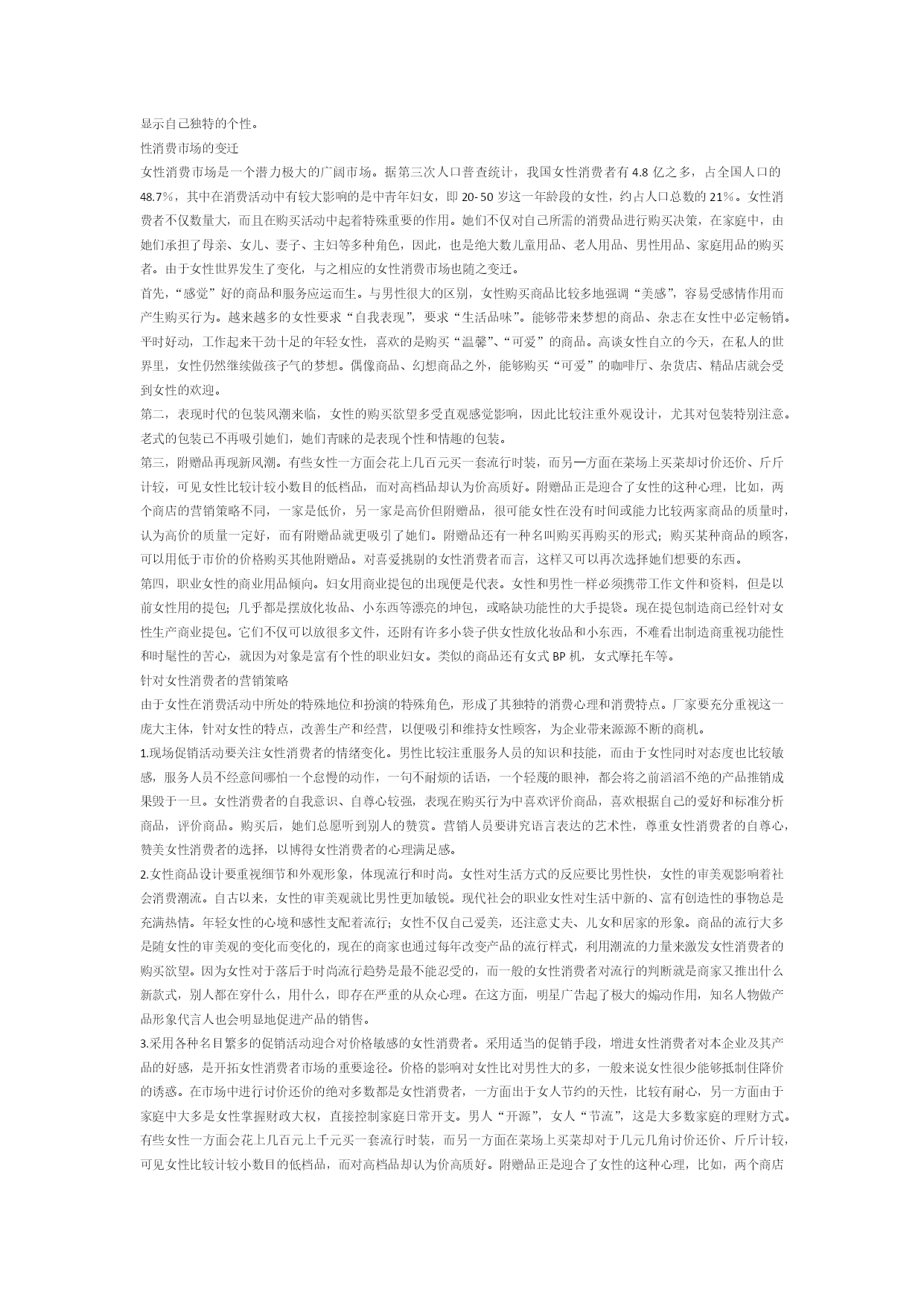 显示自己独特的个性。

性消费市场的变迁

女性消费市场是一个潜力极大的广阔市场。据第三次人口普查统计，我国女性消费者有 4.8 亿之多，占全国人口的 48.7%，其中在消费活动中有较大影响的是中青年妇女，即 20- 50 岁这一年龄段的女性，约占人口总数的 21%。女性消费者不仅数量大，而且在购买活动中起着特殊重要的作用。她们不仅对自己所需的消费品进行购买决策，在家庭中，由她们承担了母亲、女儿、妻子、主妇等多种角色，因此，也是绝大数儿童用品、老人用品、男性用品、家庭用品的购买者。由于女性世界发生了变化，与之相应的女性消费市场也随之变迁。

首先，“感觉”好的商品和服务应运而生。与男性很大的区别，女性购买商品比较多地强调“美感”，容易受感情作用而产生购买行为。越来越多的女性要求“自我表现”，要求“生活品味”。能够带来梦想的商品、杂志在女性中必定畅销。平时好动，工作起来干劲十足的年轻女性，喜欢的是购买“温馨”、“可爱”的商品。高谈女性自立的今天，在私人的世界里，女性仍然继续做孩子气的梦想。偶像商品、幻想商品之外，能够购买“可爱”的咖啡厅、杂货店、精品店就会受到女性的欢迎。

第二，表现时代的包装风潮来临，女性的购买欲望多受直观感觉影响，因此比较注重外观设计，尤其对包装特别注意。老式的包装已不再吸引她们，她们青睐的是表现个性和情趣的包装。

第三，附赠品再现新风潮。有些女性一方面会花上几百元买一套流行时装，而另一方面在菜场上买菜却讨价还价、斤斤计较，可见女性比较计较小数目的低档品，而对高档品却认为价高质好。附赠品正是迎合了女性的这种心理，比如，两个商店的营销策略不同，一家是低价，另一家是高价但附赠品，很可能女性在没有时间或能力比较两家商品的质量时，认为高价的质量一定好，而有附赠品就更吸引了她们。附赠品还有一种名叫购买再购买的形式；购买某种商品的顾客，可以用低于市价的价格购买其他附赠品。对喜爱挑剔的女性消费者而言，这样又可以再次选择她们想要的东西。

第四，职业女性的商业用品倾向。妇女用商业提包的出现便是代表。女性和男性一样必须携带工作文件和资料，但是以前女性用的提包；几乎都是摆放化妆品、小东西等漂亮的坤包，或略缺功能性的大手提袋。现在提包制造商已经针对女性生产商业提包。它们不仅可以放很多文件，还附有许多小袋子供女性放化妆品和小东西，不难看出制造商重视功能性和时髦性的苦心，就因为对象是富有个性的职业妇女。类似的商品还有女式 BP 机，女式摩托车等。

针对女性消费者的营销策略

由于女性在消费活动中所处的特殊地位和扮演的特殊角色，形成了其独特的消费心理和消费特点。厂家要充分重视这一庞大主体，针对女性的特点，改善生产和经营，以便吸引和维持女性顾客，为企业带来源源不断的商机。

1.现场促销活动要关注女性消费者的情绪变化。男性比较注重服务人员的知识和技能，而由于女性同时对态度也比较敏感，服务人员不经意间哪怕一个怠慢的动作，一句不耐烦的话语，一个轻蔑的眼神，都会将之前滔滔不绝的产品推销成果毁于一旦。女性消费者的自我意识、自尊心较强，表现在购买行为中喜欢评价商品，喜欢根据自己的爱好和标准分析商品，评价商品。购买后，她们总愿听到别人的赞赏。营销人员要讲究语言表达的艺术性，尊重女性消费者的自尊心，赞美女性消费者的选择，以博得女性消费者的心理满足感。

2.女性商品设计要重视细节和外观形象，体现流行和时尚。女性对生活方式的反应要比男性快，女性的审美观影响着社会消费潮流。自古以来，女性的审美观就比男性更加敏锐。现代社会的职业女性对生活中新的、富有创造性的事物总是充满热情。年轻女性的心境和感性支配着流行；女性不仅自己爱美，还注意丈夫、儿女和居家的形象。商品的流行大多是随女性的审美观的变化而变化的，现在的商家也通过每年改变产品的流行样式，利用潮流的力量来激发女性消费者的购买欲望。因为女性对于落后于时尚流行趋势是最不能忍受的，而一般的女性消费者对流行的判断就是商家又推出什么新款式，别人都在穿什么，用什么，即存在严重的从众心理。在这方面，明星广告起了极大的煽动作用，知名人物做产品形象代言人也会明显地促进产品的销售。

3.采用各种名目繁多的促销活动迎合对价格敏感的女性消费者。采用适当的促销手段，增进女性消费者对本企业及其产品的好感，是开拓女性消费者市场的重要途径。价格的影响对女性比对男性大的多，一般来说女性很少能够抵制住降价的诱惑。在市场中进行讨价还价的绝对多数都是女性消费者，一方面出于女人节约的天性，比较有耐心，另一方面由于家庭中大多是女性掌握财政大权，直接控制家庭日常开支。男人“开源”，女人“节流”，这是大多数家庭的理财方式。有些女性一方面会花上几百元上千元买一套流行时装，而另一方面在菜场上买菜却对于几元几角讨价还价、斤斤计较，可见女性比较计较小数目的低档品，而对高档品却认为价高质好。附赠品正是迎合了女性的这种心理，比如，两个商店